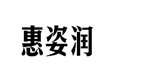 惠姿润